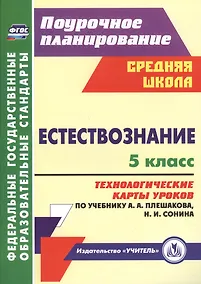 ФГОС

ФЕДЕРАЛЬНЫЕ ГОСУДАРСТВЕННЫЕ ОБРАЗОВАТЕЛЬНЫЕ СТАНДАРТЫ

Поурочное планирование

СРЕДНЯЯ ШКОЛА

ЕСТЕСТВОЗНАНИЕ

5 класс

ТЕХНОЛОГИЧЕСКИЕ КАРТЫ УРОКОВ

ПО УЧЕБНИКУ А. А. ПЛЕШАКОВА, Н. И. СОНИНА

Издательство «УЧИТЕЛЬ»